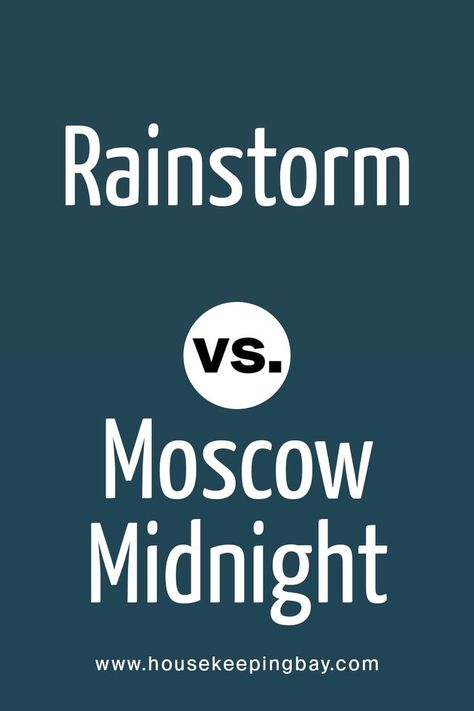 Rainstorm

vs.

Moscow Midnight

www.housekeepingbay.com